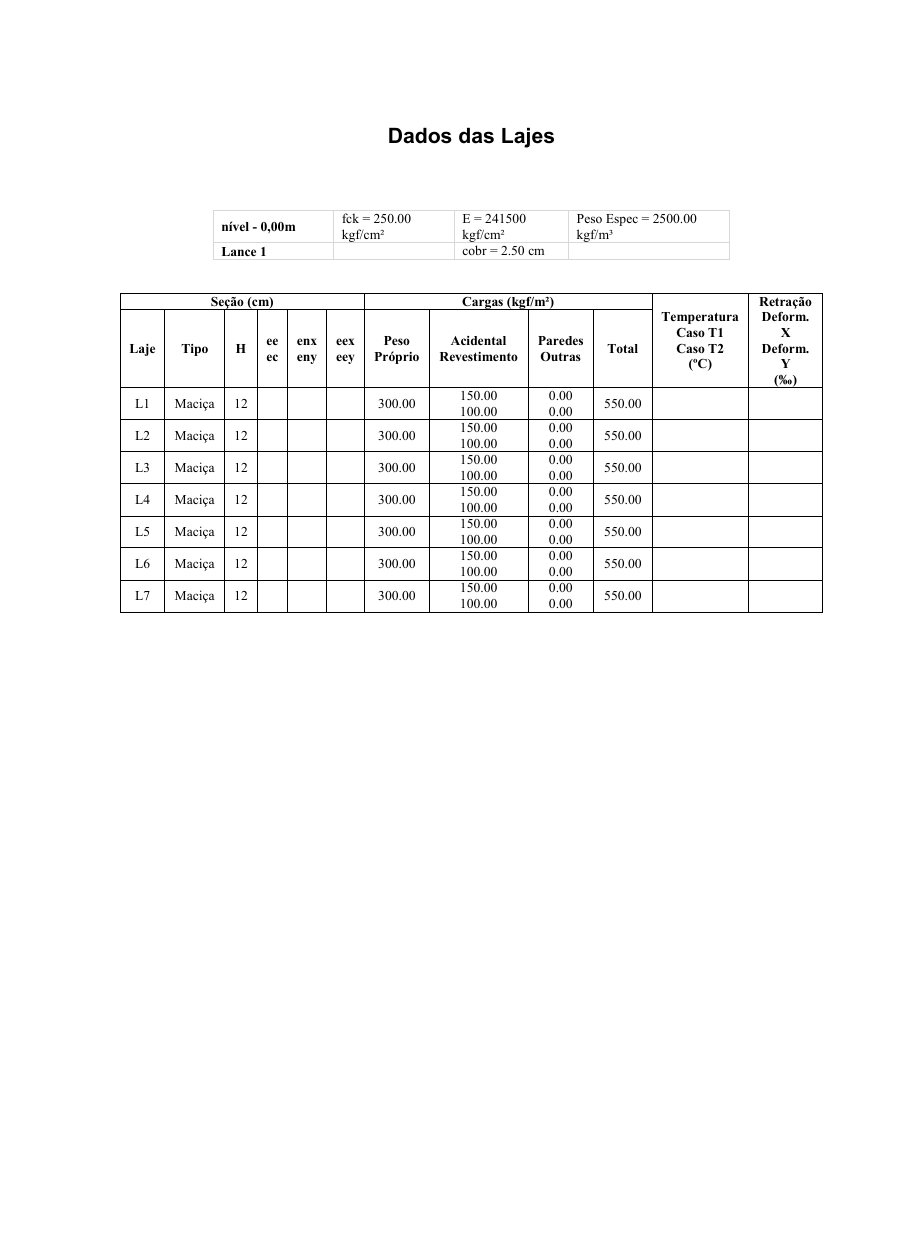 Dados das Lajes

| nível - 0,00m | fck = 250.00 kgf/cm² | E = 241500 kgf/cm² | Peso Espec = 2500.00 kgf/m³ |
|---|---|---|---|
| Lance 1 | | cobr = 2.50 cm | |

| Seção (cm) | | | | | | Cargas (kgf/m²) | | | | Temperatura Caso T1 Caso T2 (ºC) | Retração Deform. X Deform. Y (‰) |
|---|---|---|---|---|---|---|---|---|---|---|---|
| Laje | Tipo | H | ee ec | enx eny | eex eey | Peso Próprio | Acidental Revestimento | Paredes Outras | Total | | |
| L1 | Maciça | 12 | | | | 300.00 | 150.00 100.00 | 0.00 0.00 | 550.00 | | |
| L2 | Maciça | 12 | | | | 300.00 | 150.00 100.00 | 0.00 0.00 | 550.00 | | |
| L3 | Maciça | 12 | | | | 300.00 | 150.00 100.00 | 0.00 0.00 | 550.00 | | |
| L4 | Maciça | 12 | | | | 300.00 | 150.00 100.00 | 0.00 0.00 | 550.00 | | |
| L5 | Maciça | 12 | | | | 300.00 | 150.00 100.00 | 0.00 0.00 | 550.00 | | |
| L6 | Maciça | 12 | | | | 300.00 | 150.00 100.00 | 0.00 0.00 | 550.00 | | |
| L7 | Maciça | 12 | | | | 300.00 | 150.00 100.00 | 0.00 0.00 | 550.00 | | |